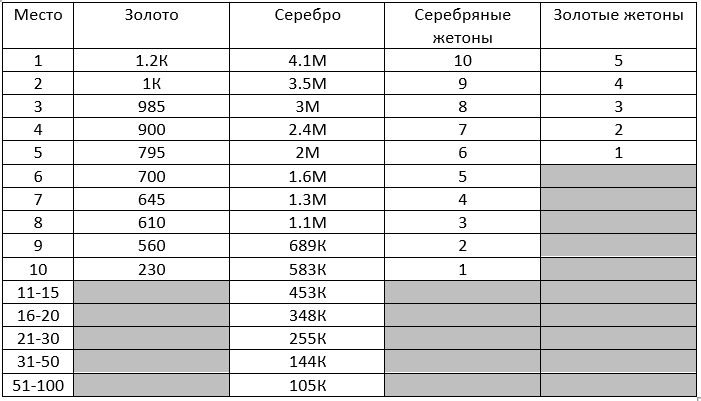 | Место | Золото | Серебро | Серебряные жетоны | Золотые жетоны |
|---|---|---|---|---|
| 1 | 1.2К | 4.1М | 10 | 5 |
| 2 | 1К | 3.5М | 9 | 4 |
| 3 | 985 | 3М | 8 | 3 |
| 4 | 900 | 2.4М | 7 | 2 |
| 5 | 795 | 2М | 6 | 1 |
| 6 | 700 | 1.6М | 5 | |
| 7 | 645 | 1.3М | 4 | |
| 8 | 610 | 1.1М | 3 | |
| 9 | 560 | 689К | 2 | |
| 10 | 230 | 583К | 1 | |
| 11-15 | | 453К | | |
| 16-20 | | 348К | | |
| 21-30 | | 255К | | |
| 31-50 | | 144К | | |
| 51-100 | | 105К | | |